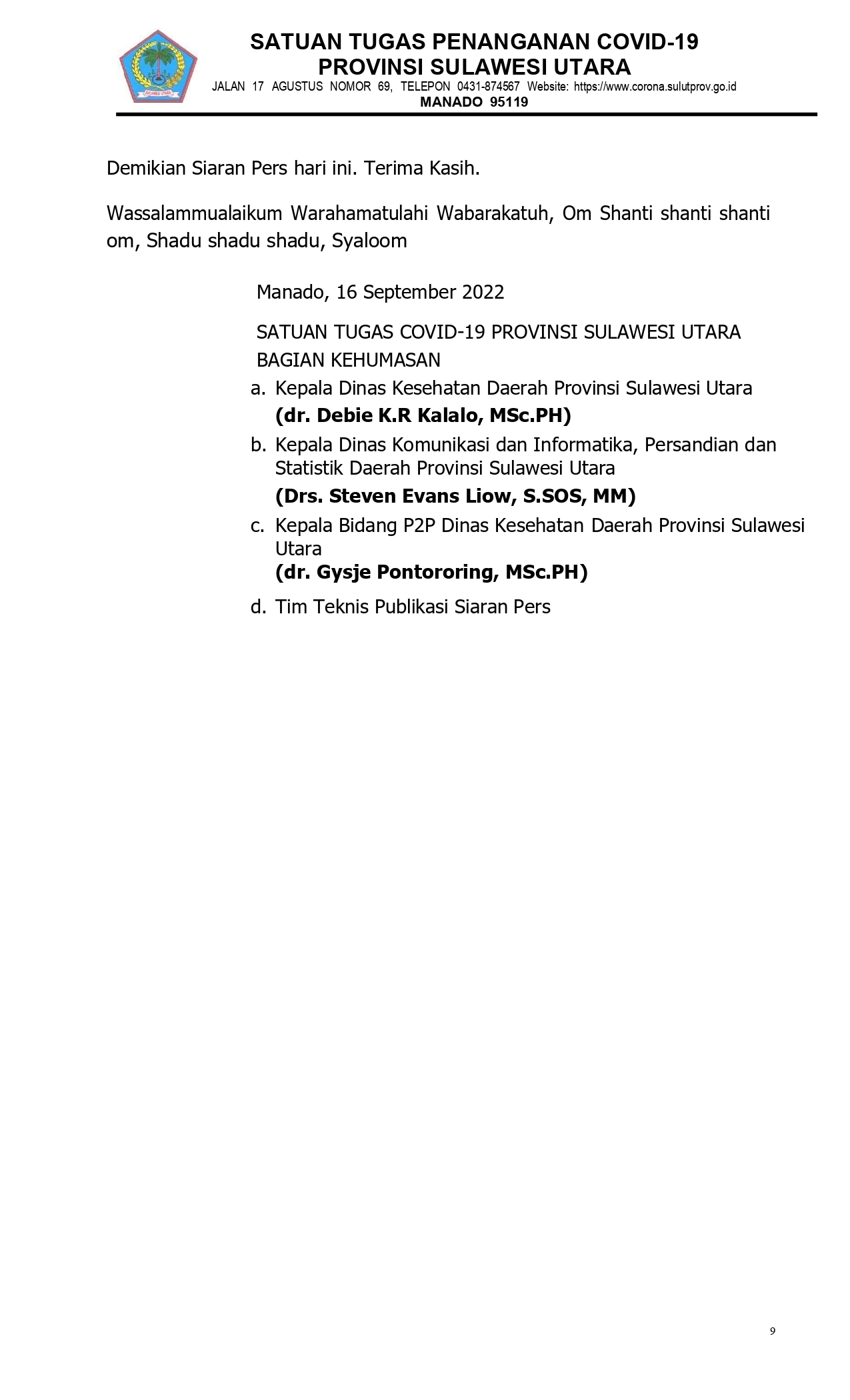 SULAWESI UTARA

SATUAN TUGAS PENANGANAN COVID-19
PROVINSI SULAWESI UTARA
JALAN 17 AGUSTUS NOMOR 69, TELEPON 0431-874567 Website: https://www.corona.sulutprov.go.id
MANADO 95119

Demikian Siaran Pers hari ini. Terima Kasih.

Wassalammualaikum Warahamatulahi Wabarakatuh, Om Shanti shanti shanti om, Shadu shadu shadu, Syaloom

Manado, 16 September 2022

SATUAN TUGAS COVID-19 PROVINSI SULAWESI UTARA
BAGIAN KEHUMASAN

a. Kepala Dinas Kesehatan Daerah Provinsi Sulawesi Utara
(dr. Debie K.R Kalalo, MSc.PH)
b. Kepala Dinas Komunikasi dan Informatika, Persandian dan Statistik Daerah Provinsi Sulawesi Utara
(Drs. Steven Evans Liow, S.SOS, MM)
c. Kepala Bidang P2P Dinas Kesehatan Daerah Provinsi Sulawesi Utara
(dr. Gysje Pontororing, MSc.PH)
d. Tim Teknis Publikasi Siaran Pers

9